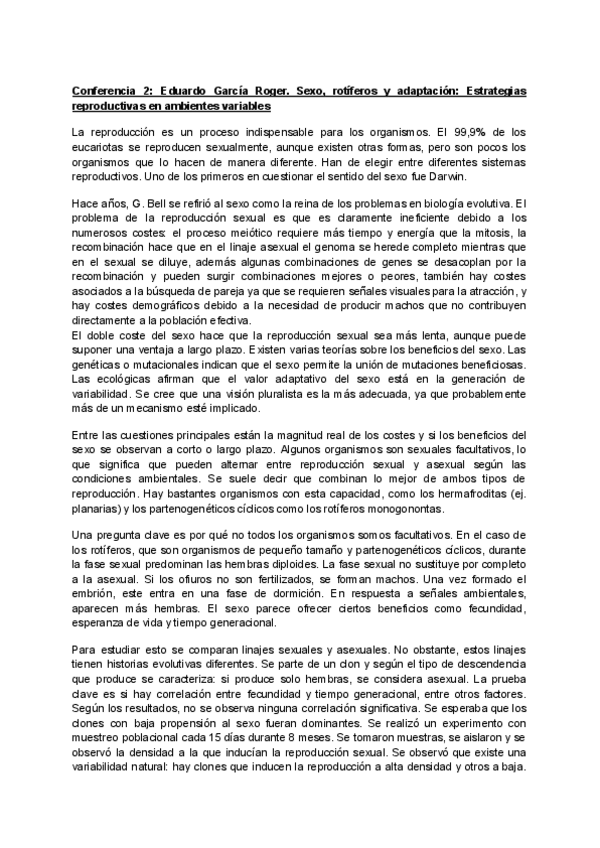 Conferencia 2: Eduardo García Roger. Sexo, rotíferos y adaptación: Estrategias reproductivas en ambientes variables

La reproducción es un proceso indispensable para los organismos. El 99,9% de los eucariotas se reproducen sexualmente, aunque existen otras formas, pero son pocos los organismos que lo hacen de manera diferente. Han de elegir entre diferentes sistemas reproductivos. Uno de los primeros en cuestionar el sentido del sexo fue Darwin.

Hace años, G. Bell se refirió al sexo como la reina de los problemas en biología evolutiva. El problema de la reproducción sexual es que es claramente ineficiente debido a los numerosos costes: el proceso meiótico requiere más tiempo y energía que la mitosis, la recombinación hace que en el linaje asexual el genoma se herede completo mientras que en el sexual se diluye, además algunas combinaciones de genes se desacoplan por la recombinación y pueden surgir combinaciones mejores o peores, también hay costes asociados a la búsqueda de pareja ya que se requieren señales visuales para la atracción, y hay costes demográficos debido a la necesidad de producir machos que no contribuyen directamente a la población efectiva.
El doble coste del sexo hace que la reproducción sexual sea más lenta, aunque puede suponer una ventaja a largo plazo. Existen varias teorías sobre los beneficios del sexo. Las genéticas o mutacionales indican que el sexo permite la unión de mutaciones beneficiosas. Las ecológicas afirman que el valor adaptativo del sexo está en la generación de variabilidad. Se cree que una visión pluralista es la más adecuada, ya que probablemente más de un mecanismo esté implicado.

Entre las cuestiones principales están la magnitud real de los costes y si los beneficios del sexo se observan a corto o largo plazo. Algunos organismos son sexuales facultativos, lo que significa que pueden alternar entre reproducción sexual y asexual según las condiciones ambientales. Se suele decir que combinan lo mejor de ambos tipos de reproducción. Hay bastantes organismos con esta capacidad, como los hermafroditas (ej. planarias) y los partenogenéticos cíclicos como los rotíferos monogonontas.

Una pregunta clave es por qué no todos los organismos somos facultativos. En el caso de los rotíferos, que son organismos de pequeño tamaño y partenogenéticos cíclicos, durante la fase sexual predominan las hembras diploides. La fase sexual no sustituye por completo a la asexual. Si los ofiuros no son fertilizados, se forman machos. Una vez formado el embrión, este entra en una fase de dormición. En respuesta a señales ambientales, aparecen más hembras. El sexo parece ofrecer ciertos beneficios como fecundidad, esperanza de vida y tiempo generacional.

Para estudiar esto se comparan linajes sexuales y asexuales. No obstante, estos linajes tienen historias evolutivas diferentes. Se parte de un clon y según el tipo de descendencia que produce se caracteriza: si produce solo hembras, se considera asexual. La prueba clave es si hay correlación entre fecundidad y tiempo generacional, entre otros factores. Según los resultados, no se observa ninguna correlación significativa. Se esperaba que los clones con baja propensión al sexo fueran dominantes. Se realizó un experimento con muestreo poblacional cada 15 días durante 8 meses. Se tomaron muestras, se aislaron y se observó la densidad a la que inducían la reproducción sexual. Se observó que existe una variabilidad natural: hay clones que inducen la reproducción a alta densidad y otros a baja.